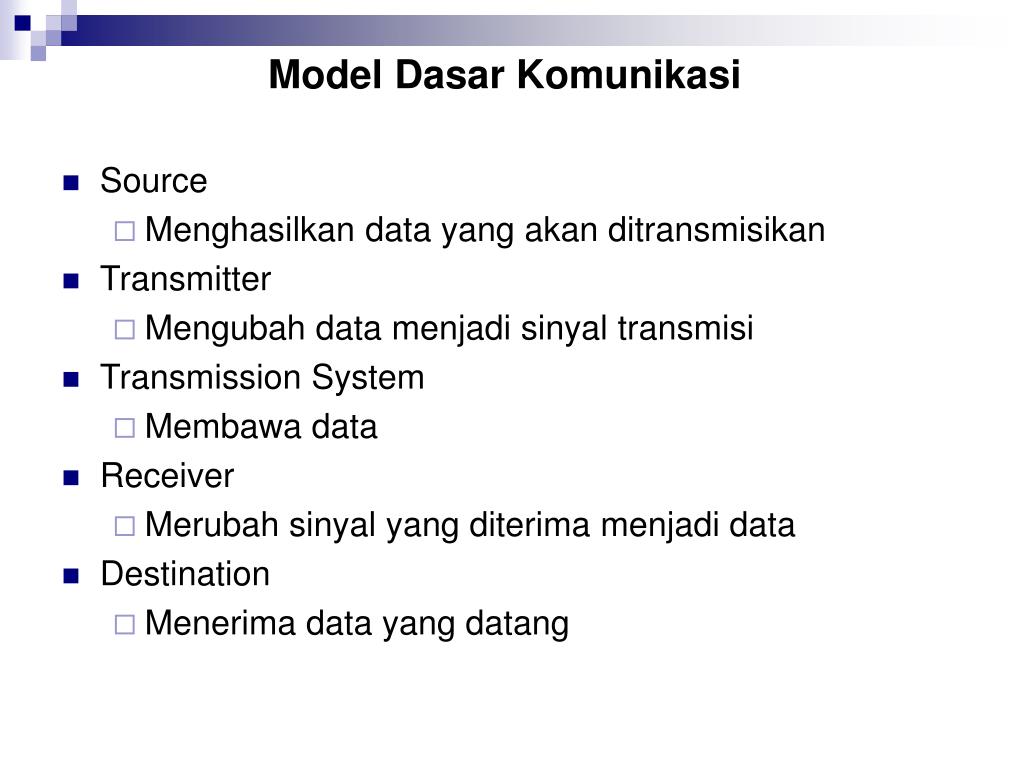 Model Dasar Komunikasi

- Source
  - Menghasilkan data yang akan ditransmisikan
- Transmitter
  - Mengubah data menjadi sinyal transmisi
- Transmission System
  - Membawa data
- Receiver
  - Merubah sinyal yang diterima menjadi data
- Destination
  - Menerima data yang datang